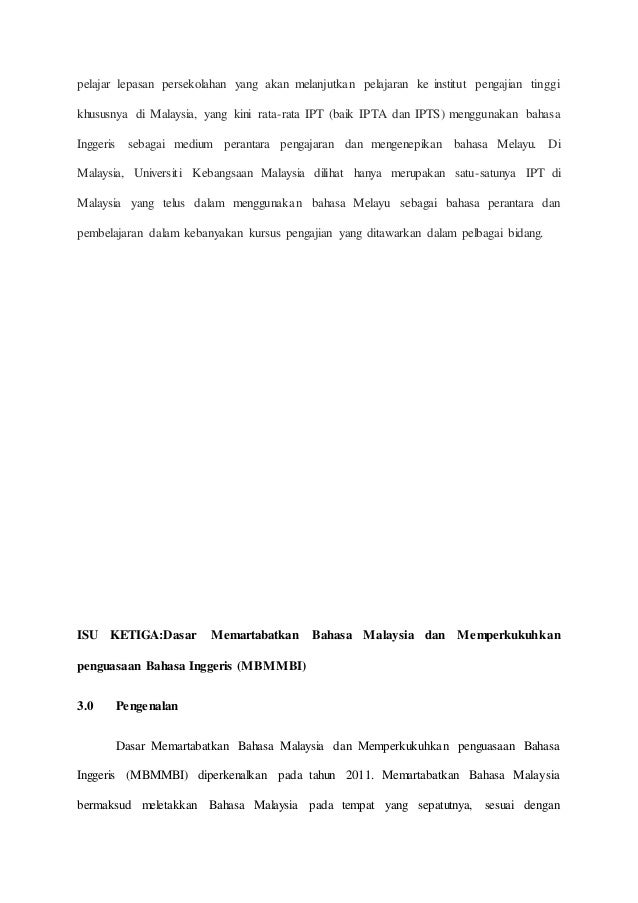 pelajar lepasan persekolahan yang akan melanjutkan pelajaran ke institut pengajian tinggi khususnya di Malaysia, yang kini rata-rata IPT (baik IPTA dan IPTS) menggunakan bahasa Inggeris sebagai medium perantara pengajaran dan mengenepikan bahasa Melayu. Di Malaysia, Universiti Kebangsaan Malaysia dilihat hanya merupakan satu-satunya IPT di Malaysia yang telus dalam menggunakan bahasa Melayu sebagai bahasa perantara dan pembelajaran dalam kebanyakan kursus pengajian yang ditawarkan dalam pelbagai bidang.

ISU KETIGA:Dasar Memartabatkan Bahasa Malaysia dan Memperkukuhkan penguasaan Bahasa Inggeris (MBMMBI)

3.0 Pengenalan

Dasar Memartabatkan Bahasa Malaysia dan Memperkukuhkan penguasaan Bahasa Inggeris (MBMMBI) diperkenalkan pada tahun 2011. Memartabatkan Bahasa Malaysia bermaksud meletakkan Bahasa Malaysia pada tempat yang sepatutnya, sesuai dengan